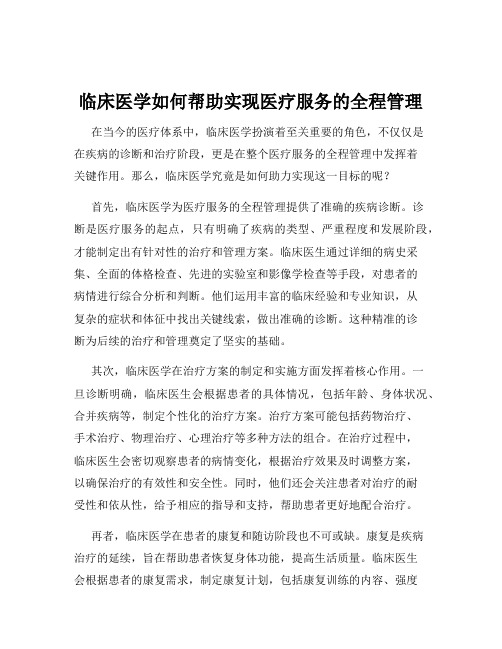 临床医学如何帮助实现医疗服务的全程管理

在当今的医疗体系中，临床医学扮演着至关重要的角色，不仅仅是在疾病的诊断和治疗阶段，更是在整个医疗服务的全程管理中发挥着关键作用。那么，临床医学究竟是如何助力实现这一目标的呢？

首先，临床医学为医疗服务的全程管理提供了准确的疾病诊断。诊断是医疗服务的起点，只有明确了疾病的类型、严重程度和发展阶段，才能制定出有针对性的治疗和管理方案。临床医生通过详细的病史采集、全面的体格检查、先进的实验室和影像学检查等手段，对患者的病情进行综合分析和判断。他们运用丰富的临床经验和专业知识，从复杂的症状和体征中找出关键线索，做出准确的诊断。这种精准的诊断为后续的治疗和管理奠定了坚实的基础。

其次，临床医学在治疗方案的制定和实施方面发挥着核心作用。一旦诊断明确，临床医生会根据患者的具体情况，包括年龄、身体状况、合并疾病等，制定个性化的治疗方案。治疗方案可能包括药物治疗、手术治疗、物理治疗、心理治疗等多种方法的组合。在治疗过程中，临床医生会密切观察患者的病情变化，根据治疗效果及时调整方案，以确保治疗的有效性和安全性。同时，他们还会关注患者对治疗的耐受性和依从性，给予相应的指导和支持，帮助患者更好地配合治疗。

再者，临床医学在患者的康复和随访阶段也不可或缺。康复是疾病治疗的延续，旨在帮助患者恢复身体功能，提高生活质量。临床医生会根据患者的康复需求，制定康复计划，包括康复训练的内容、强度